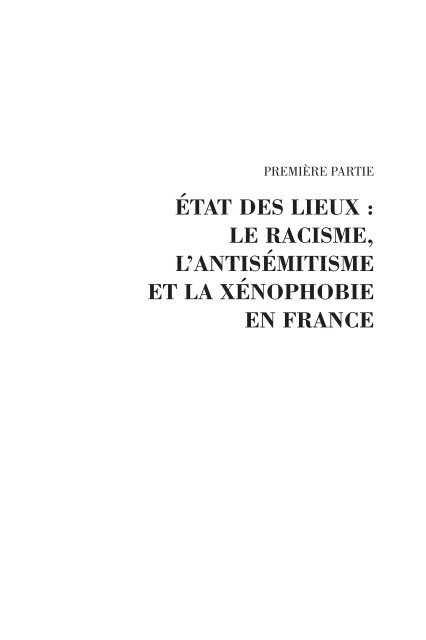 PREMIÈRE PARTIE

ÉTAT DES LIEUX : LE RACISME, L'ANTISÉMITISME ET LA XÉNOPHOBIE EN FRANCE